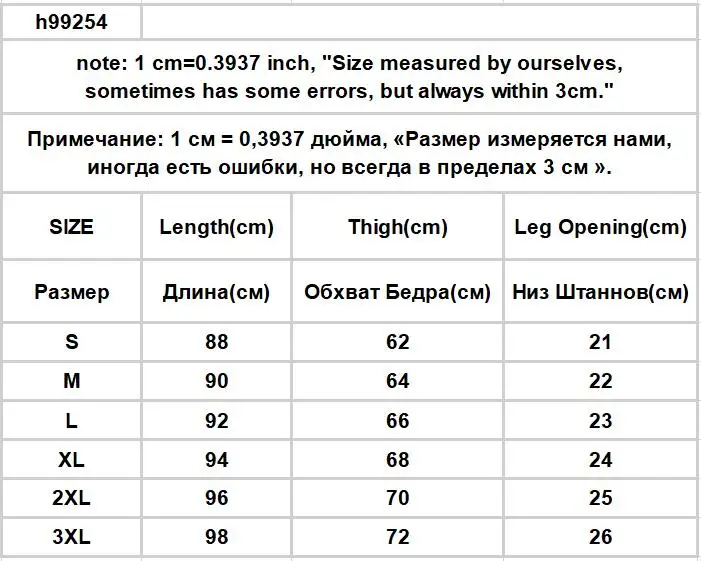 h99254

note: 1 cm=0.3937 inch, "Size measured by ourselves, sometimes has some errors, but always within 3cm."

Примечание: 1 см = 0,3937 дюйма, «Размер измеряется нами, иногда есть ошибки, но всегда в пределах 3 см ».

| SIZE | Length(cm) | Thigh(cm) | Leg Opening(cm) |
|---|---|---|---|
| Размер | Длина(см) | Обхват Бедра(см) | Низ Штаннов(см) |
| S | 88 | 62 | 21 |
| M | 90 | 64 | 22 |
| L | 92 | 66 | 23 |
| XL | 94 | 68 | 24 |
| 2XL | 96 | 70 | 25 |
| 3XL | 98 | 72 | 26 |